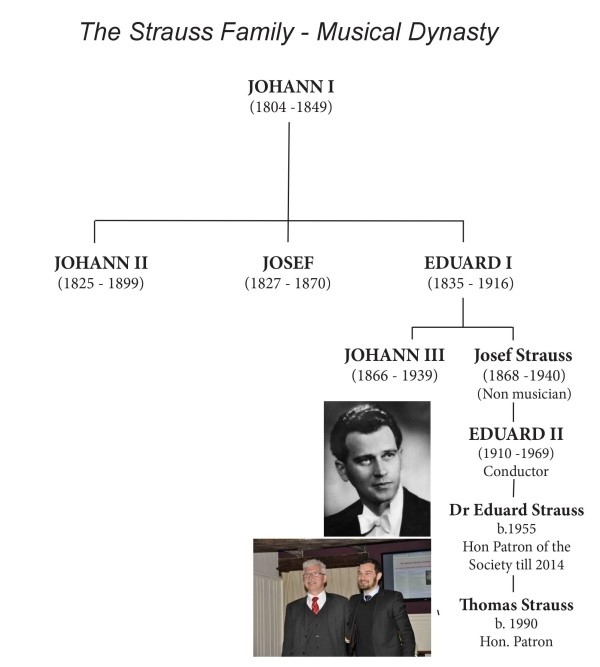 The Strauss Family - Musical Dynasty

JOHANN I
(1804 -1849)

JOHANN II
(1825 - 1899)

JOSEF
(1827 - 1870)

EDUARD I
(1835 - 1916)

JOHANN III
(1866 - 1939)

Josef Strauss
(1868 -1940)
(Non musician)

EDUARD II
(1910 -1969)
Conductor

Dr Eduard Strauss
b.1955
Hon Patron of the Society till 2014

Thomas Strauss
b. 1990
Hon. Patron